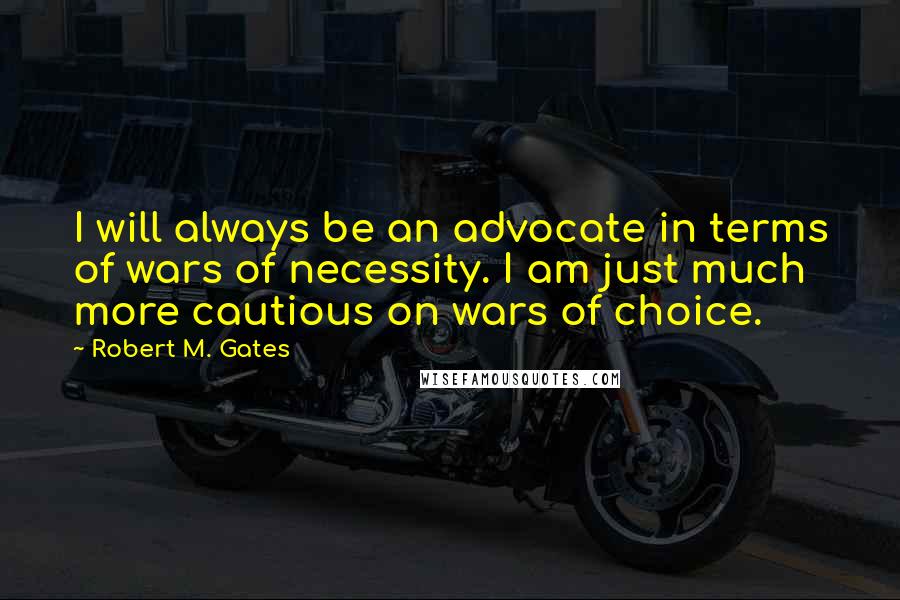 I will always be an advocate in terms of wars of necessity. I am just much more cautious on wars of choice.

~ Robert M. Gates

WISEFAMOUSQUOTES.COM